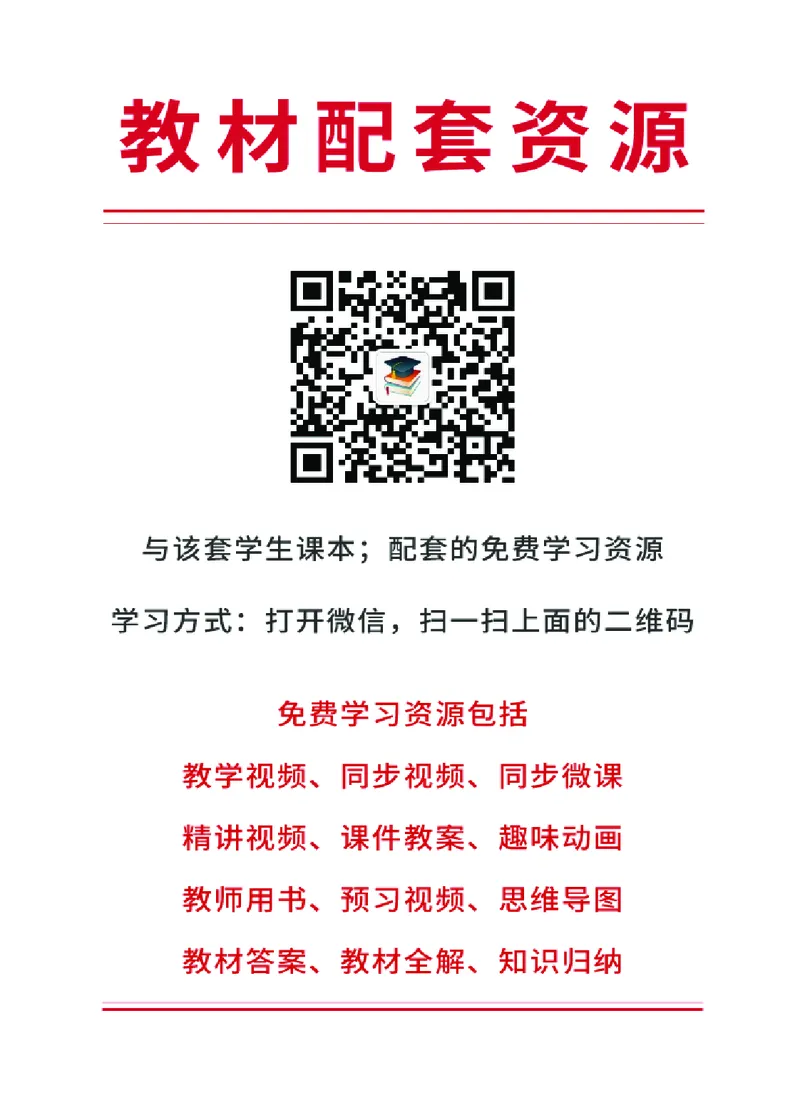 教材配套资源

与该套学生课本；配套的免费学习资源

学习方式：打开微信，扫一扫上面的二维码

免费学习资源包括

教学视频、同步视频、同步微课

精讲视频、课件教案、趣味动画

教师用书、预习视频、思维导图

教材答案、教材全解、知识归纳